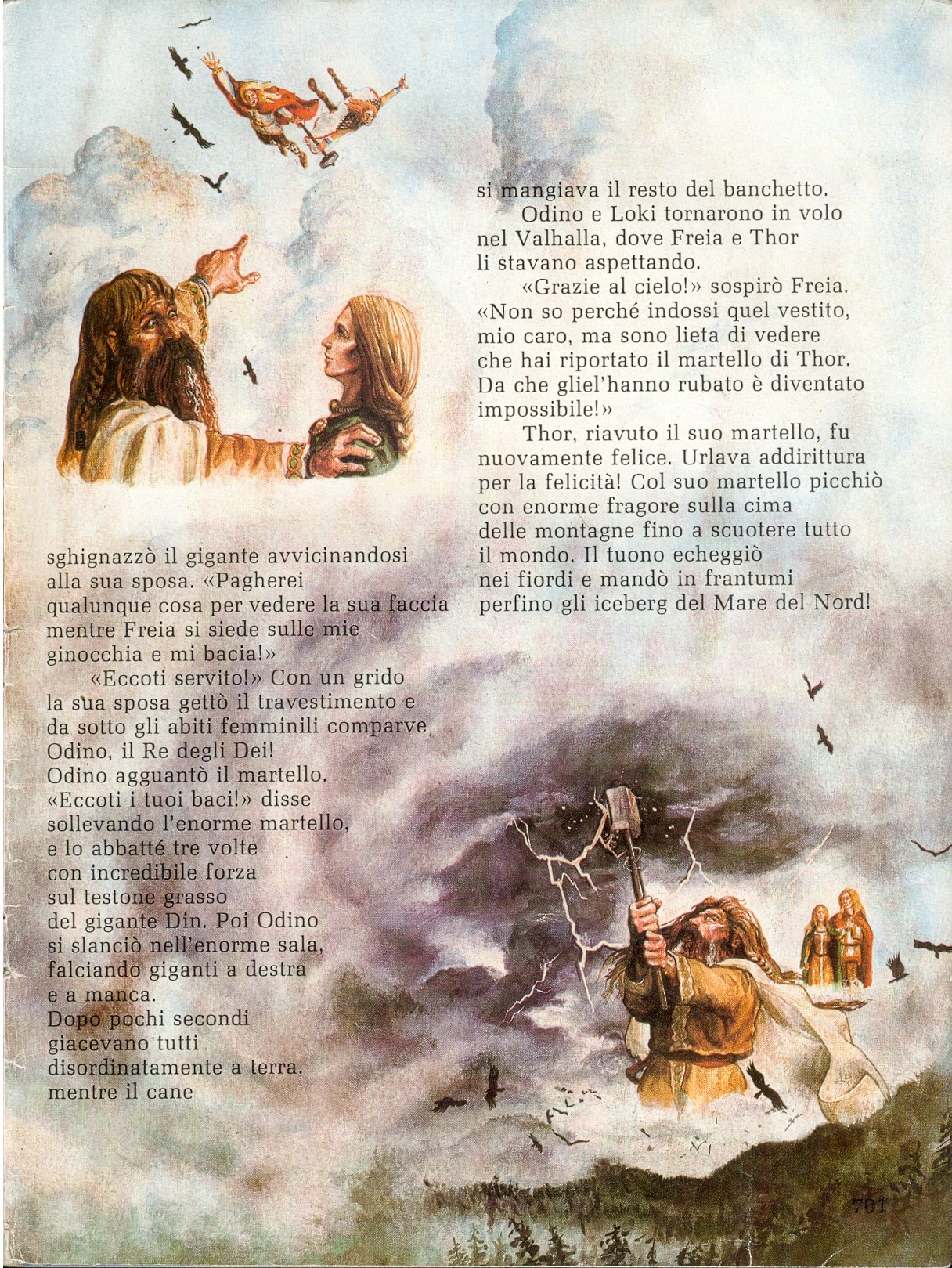 sghignazzò il gigante avvicinandosi alla sua sposa. «Pagherei qualunque cosa per vedere la sua faccia mentre Freia si siede sulle mie ginocchia e mi bacia!»

«Eccoti servito!» Con un grido la sua sposa gettò il travestimento e da sotto gli abiti femminili comparve Odino, il Re degli Dei! Odino agguantò il martello. «Eccoti i tuoi baci!» disse sollevando l'enorme martello, e lo abbatté tre volte con incredibile forza sul testone grasso del gigante Din. Poi Odino si slanciò nell'enorme sala, falciando giganti a destra e a manca. Dopo pochi secondi giacevano tutti disordinatamente a terra, mentre il cane

si mangiava il resto del banchetto.

Odino e Loki tornarono in volo nel Valhalla, dove Freia e Thor li stavano aspettando.

«Grazie al cielo!» sospirò Freia. «Non so perché indossi quel vestito, mio caro, ma sono lieta di vedere che hai riportato il martello di Thor. Da che gliel'hanno rubato è diventato impossibile!»

Thor, riavuto il suo martello, fu nuovamente felice. Urlava addirittura per la felicità! Col suo martello picchiò con enorme fragore sulla cima delle montagne fino a scuotere tutto il mondo. Il tuono echeggiò nei fiordi e mandò in frantumi perfino gli iceberg del Mare del Nord!

701